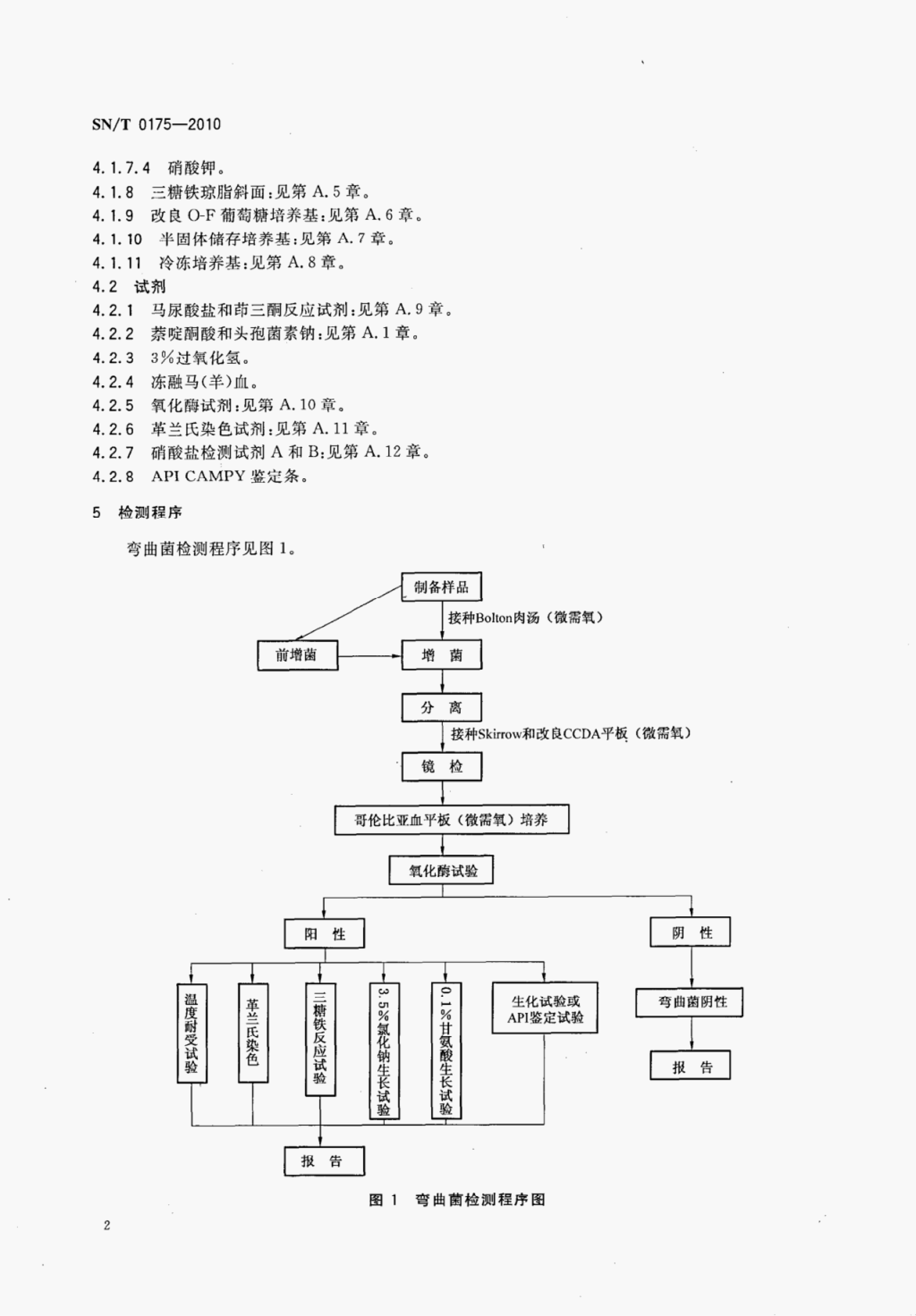 SN/T 0175—2010

4.1.7.4 硝酸钾。
4.1.8 三糖铁琼脂斜面：见第 A.5 章。
4.1.9 改良 O-F 葡萄糖培养基：见第 A.6 章。
4.1.10 半固体储存培养基：见第 A.7 章。
4.1.11 冷冻培养基：见第 A.8 章。
4.2 试剂
4.2.1 马尿酸盐和茚三酮反应试剂：见第 A.9 章。
4.2.2 萘啶酮酸和头孢菌素钠：见第 A.1 章。
4.2.3 3%过氧化氢。
4.2.4 冻融马(羊)血。
4.2.5 氧化酶试剂：见第 A.10 章。
4.2.6 革兰氏染色试剂：见第 A.11 章。
4.2.7 硝酸盐检测试剂 A 和 B：见第 A.12 章。
4.2.8 API CAMPY 鉴定条。

5 检测程序

弯曲菌检测程序见图 1。

制备样品
接种Bolton肉汤（微需氧）
前增菌
增 菌
分 离
接种Skirrow和改良CCDA平板（微需氧）
镜 检
哥伦比亚血平板（微需氧）培养
氧化酶试验
阳 性
阴 性
温度耐受试验
革兰氏染色
三糖铁反应试验
3.5%氯化钠生长试验
0.1%甘氨酸生长试验
生化试验或API鉴定试验
弯曲菌阴性
报 告
报 告

图 1 弯曲菌检测程序图

2